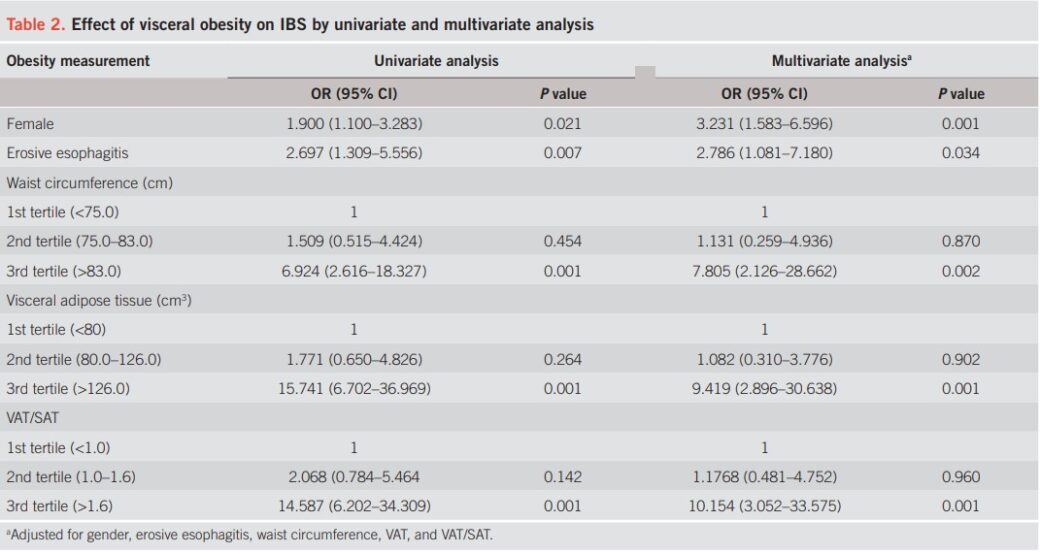 Table 2. Effect of visceral obesity on IBS by univariate and multivariate analysis

| Obesity measurement | Univariate analysis | | Multivariate analysis$^{a}$ | |
|---|---|---|---|---|
| | OR (95% CI) | P value | OR (95% CI) | P value |
| Female | 1.900 (1.100–3.283) | 0.021 | 3.231 (1.583–6.596) | 0.001 |
| Erosive esophagitis | 2.697 (1.309–5.556) | 0.007 | 2.786 (1.081–7.180) | 0.034 |
| Waist circumference (cm) | | | | |
| 1st tertile (<75.0) | 1 | | 1 | |
| 2nd tertile (75.0–83.0) | 1.509 (0.515–4.424) | 0.454 | 1.131 (0.259–4.936) | 0.870 |
| 3rd tertile (>83.0) | 6.924 (2.616–18.327) | 0.001 | 7.805 (2.126–28.662) | 0.002 |
| Visceral adipose tissue ($cm^3$) | | | | |
| 1st tertile (<80) | 1 | | 1 | |
| 2nd tertile (80.0–126.0) | 1.771 (0.650–4.826) | 0.264 | 1.082 (0.310–3.776) | 0.902 |
| 3rd tertile (>126.0) | 15.741 (6.702–36.969) | 0.001 | 9.419 (2.896–30.638) | 0.001 |
| VAT/SAT | | | | |
| 1st tertile (<1.0) | 1 | | 1 | |
| 2nd tertile (1.0–1.6) | 2.068 (0.784–5.464 | 0.142 | 1.1768 (0.481–4.752) | 0.960 |
| 3rd tertile (>1.6) | 14.587 (6.202–34.309) | 0.001 | 10.154 (3.052–33.575) | 0.001 |

$^{a}$Adjusted for gender, erosive esophagitis, waist circumference, VAT, and VAT/SAT.